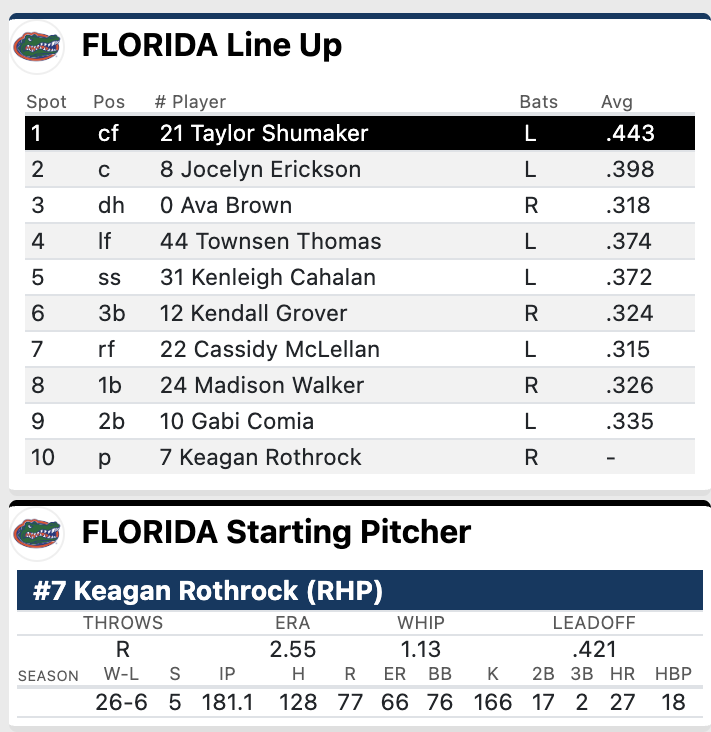 FLORIDA Line Up

| Spot | Pos | # Player | Bats | Avg |
|---|---|---|---|---|
| 1 | cf | 21 Taylor Shumaker | L | .443 |
| 2 | c | 8 Jocelyn Erickson | L | .398 |
| 3 | dh | 0 Ava Brown | R | .318 |
| 4 | lf | 44 Townsen Thomas | L | .374 |
| 5 | ss | 31 Kenleigh Cahalan | L | .372 |
| 6 | 3b | 12 Kendall Grover | R | .324 |
| 7 | rf | 22 Cassidy McLellan | L | .315 |
| 8 | 1b | 24 Madison Walker | R | .326 |
| 9 | 2b | 10 Gabi Comia | L | .335 |
| 10 | p | 7 Keagan Rothrock | R | - |

FLORIDA Starting Pitcher

#7 Keagan Rothrock (RHP)

| THROWS | ERA | WHIP | LEADOFF |
|---|---|---|---|
| R | 2.55 | 1.13 | .421 |

| SEASON | W-L | S | IP | H | R | ER | BB | K | 2B | 3B | HR | HBP |
|---|---|---|---|---|---|---|---|---|---|---|---|---|
| | 26-6 | 5 | 181.1 | 128 | 77 | 66 | 76 | 166 | 17 | 2 | 27 | 18 |